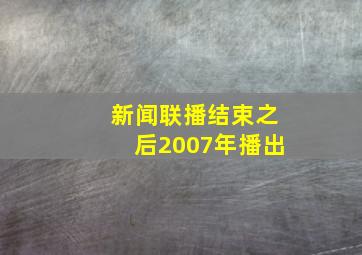 新闻联播结束之后2007年播出